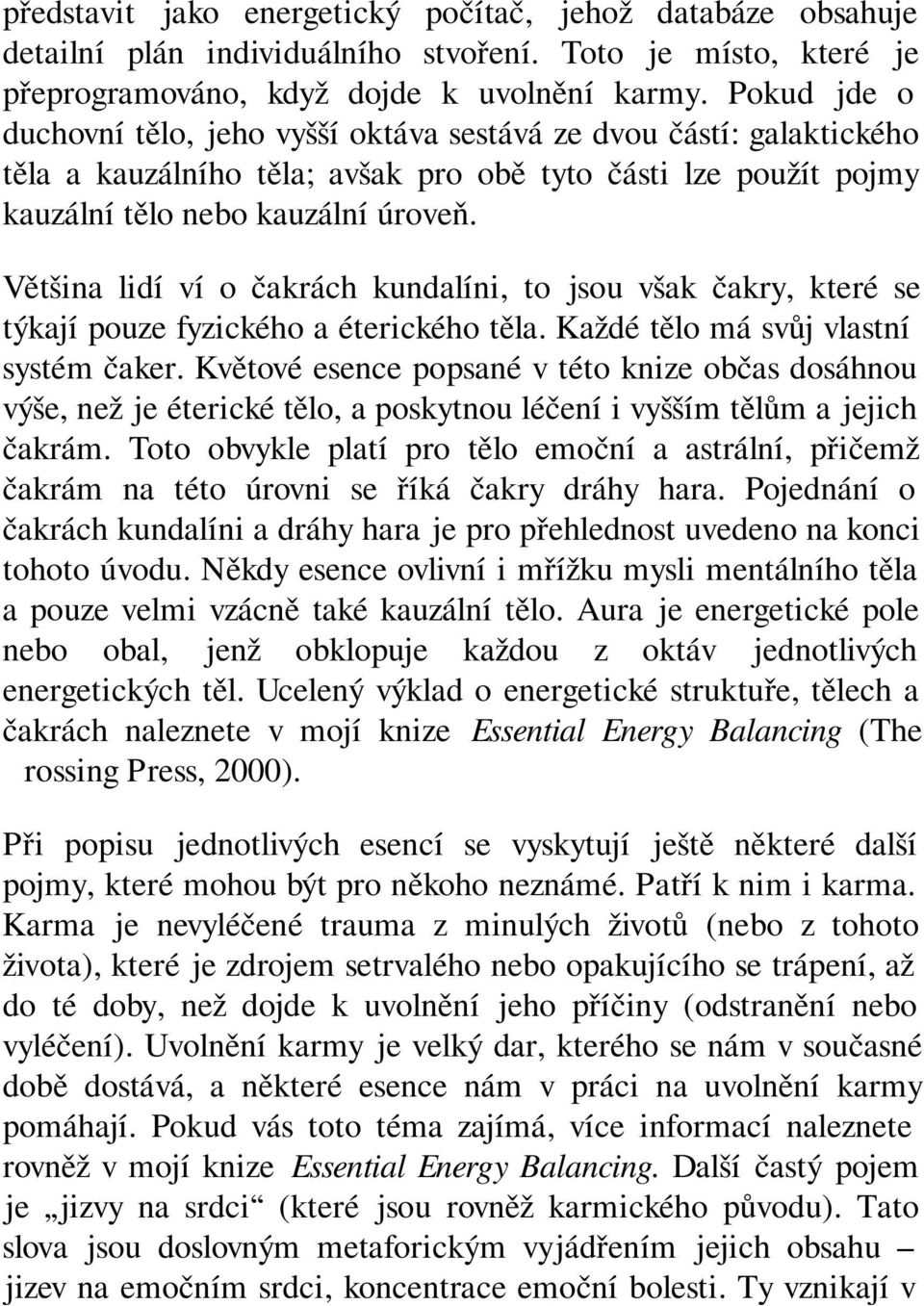 představit jako energetický počítač, jehož databáze obsahuje detailní plán individuálního stvoření. Toto je místo, které je přeprogramováno, když dojde k uvolnění karmy. Pokud jde o duchovní tělo, jeho vyšší oktáva sestává ze dvou částí: galaktického těla a kauzálního těla; avšak pro obě tyto části lze použít pojmy kauzální tělo nebo kauzální úroveň.

Většina lidí ví o čakrách kundalíni, to jsou však čakry, které se týkají pouze fyzického a éterického těla. Každé tělo má svůj vlastní systém čaker. Květové esence popsané v této knize občas dosáhnou výše, než je éterické tělo, a poskytnou léčení i vyšším tělům a jejich čakrám. Toto obvykle platí pro tělo emoční a astrální, přičemž čakrám na této úrovni se říká čakry dráhy hara. Pojednání o čakrách kundalíni a dráhy hara je pro přehlednost uvedeno na konci tohoto úvodu. Někdy esence ovlivní i mřížku mysli mentálního těla a pouze velmi vzácně také kauzální tělo. Aura je energetické pole nebo obal, jenž obklopuje každou z oktáv jednotlivých energetických těl. Ucelený výklad o energetické struktuře, tělech a čakrách naleznete v mojí knize Essential Energy Balancing (The rossing Press, 2000).

Při popisu jednotlivých esencí se vyskytují ještě některé další pojmy, které mohou být pro někoho neznámé. Patří k nim i karma. Karma je nevyléčené trauma z minulých životů (nebo z tohoto života), které je zdrojem setrvalého nebo opakujícího se trápení, až do té doby, než dojde k uvolnění jeho příčiny (odstranění nebo vyléčení). Uvolnění karmy je velký dar, kterého se nám v současné době dostává, a některé esence nám v práci na uvolnění karmy pomáhají. Pokud vás toto téma zajímá, více informací naleznete rovněž v mojí knize Essential Energy Balancing. Další častý pojem je „jizvy na srdci“ (které jsou rovněž karmického původu). Tato slova jsou doslovným metaforickým vyjádřením jejich obsahu – jizev na emočním srdci, koncentrace emoční bolesti. Ty vznikají v